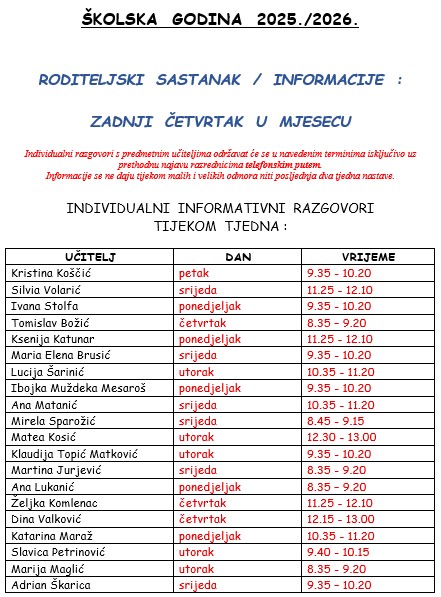 ŠKOLSKA GODINA 2025./2026.

RODITELJSKI SASTANAK / INFORMACIJE :

ZADNJI ČETVRTAK U MJESECU

Individualni razgovori s predmetnim učiteljima održavat će se u navedenim terminima isključivo uz prethodnu najavu razrednicima telefonskim putem.
Informacije se ne daju tijekom malih i velikih odmora niti posljednja dva tjedna nastave.

INDIVIDUALNI INFORMATIVNI RAZGOVORI TIJEKOM TJEDNA :

| UČITELJ | DAN | VRIJEME |
|---|---|---|
| Kristina Koščić | petak | 9.35 - 10.20 |
| Silvia Volarić | srijeda | 11.25 - 12.10 |
| Ivana Stolfa | ponedjeljak | 9.35 - 10.20 |
| Tomislav Božić | četvrtak | 8.35 - 9.20 |
| Ksenija Katunar | ponedjeljak | 11.25 - 12.10 |
| Maria Elena Brusić | srijeda | 9.35 - 10.20 |
| Lucija Šarinić | utorak | 10.35 - 11.20 |
| Ibojka Muždeka Mesaroš | ponedjeljak | 9.35 - 10.20 |
| Ana Matanić | srijeda | 10.35 - 11.20 |
| Mirela Sparožić | srijeda | 8.45 - 9.15 |
| Matea Kosić | utorak | 12.30 - 13.00 |
| Klaudija Topić Matković | utorak | 9.35 - 10.20 |
| Martina Jurjević | srijeda | 8.35 - 9.20 |
| Ana Lukanić | ponedjeljak | 8.35 - 9.20 |
| Željka Komlenac | četvrtak | 11.25 - 12.10 |
| Dina Valković | četvrtak | 12.15 - 13.00 |
| Katarina Maraž | ponedjeljak | 10.35 - 11.20 |
| Slavica Petrinović | utorak | 9.40 - 10.15 |
| Marija Maglić | utorak | 8.35 - 9.20 |
| Adrian Škarica | srijeda | 9.35 - 10.20 |